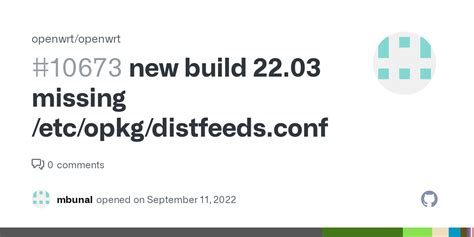 openwrt/openwrt

#10673 new build 22.03 missing /etc/opkg/distfeeds.conf

0 comments

mbunal opened on September 11, 2022